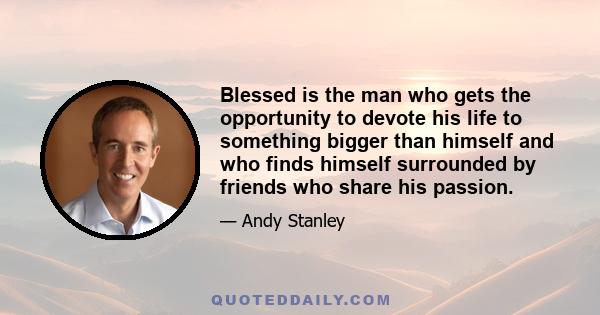 Blessed is the man who gets the opportunity to devote his life to something bigger than himself and who finds himself surrounded by friends who share his passion.

— Andy Stanley

QUOTEDDAILY.COM